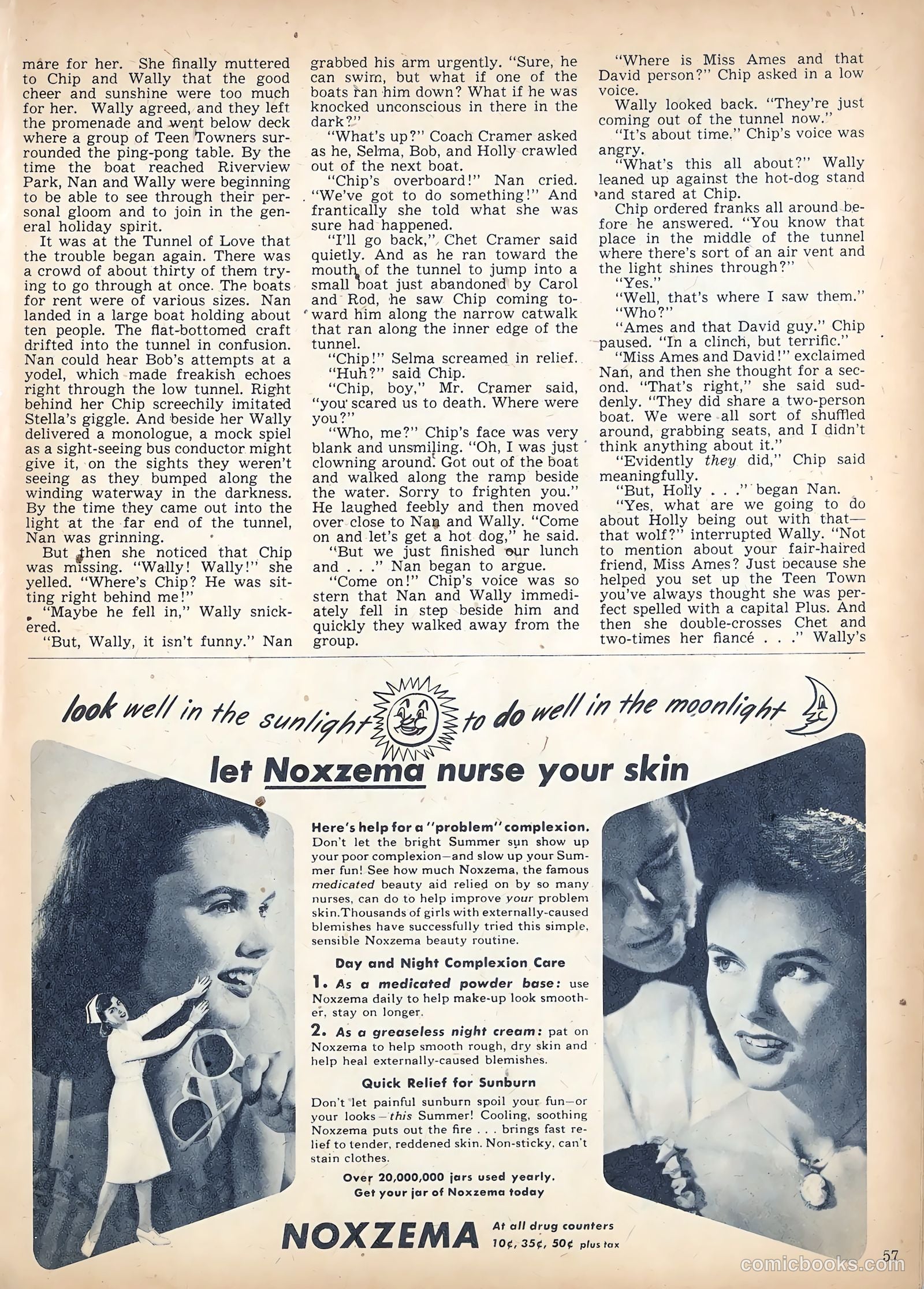 mare for her. She finally muttered to Chip and Wally that the good cheer and sunshine were too much for her. Wally agreed, and they left the promenade and went below deck where a group of Teen Towners surrounded the ping-pong table. By the time the boat reached Riverview Park, Nan and Wally were beginning to be able to see through their personal gloom and to join in the general holiday spirit.

It was at the Tunnel of Love that the trouble began again. There was a crowd of about thirty of them trying to go through at once. The boats for rent were of various sizes. Nan landed in a large boat holding about ten people. The flat-bottomed craft drifted into the tunnel in confusion. Nan could hear Bob's attempts at a yodel, which made freakish echoes right through the low tunnel. Right behind her Chip screechily imitated Stella's giggle. And beside her Wally delivered a monologue, a mock spiel as a sight-seeing bus conductor might give it, on the sights they weren't seeing as they bumped along the winding waterway in the darkness. By the time they came out into the light at the far end of the tunnel, Nan was grinning.

But then she noticed that Chip was missing. "Wally! Wally!" she yelled. "Where's Chip? He was sitting right behind me!"

"Maybe he fell in," Wally snickered.

"But, Wally, it isn't funny." Nan grabbed his arm urgently. "Sure, he can swim, but what if one of the boats ran him down? What if he was knocked unconscious in there in the dark?"

"What's up?" Coach Cramer asked as he, Selma, Bob, and Holly crawled out of the next boat.

"Chip's overboard!" Nan cried. "We've got to do something!" And frantically she told what she was sure had happened.

"I'll go back," Chet Cramer said quietly. And as he ran toward the mouth of the tunnel to jump into a small boat just abandoned by Carol and Rod, he saw Chip coming toward him along the narrow catwalk that ran along the inner edge of the tunnel.

"Chip!" Selma screamed in relief.

"Huh?" said Chip.

"Chip, boy," Mr. Cramer said, "you scared us to death. Where were you?"

"Who, me?" Chip's face was very blank and unsmiling. "Oh, I was just clowning around. Got out of the boat and walked along the ramp beside the water. Sorry to frighten you." He laughed feebly and then moved over close to Nan and Wally. "Come on and let's get a hot dog," he said.

"But we just finished our lunch and . . ." Nan began to argue.

"Come on!" Chip's voice was so stern that Nan and Wally immediately fell in step beside him and quickly they walked away from the group.

"Where is Miss Ames and that David person?" Chip asked in a low voice.

Wally looked back. "They're just coming out of the tunnel now."

"It's about time." Chip's voice was angry.

"What's this all about?" Wally leaned up against the hot-dog stand and stared at Chip.

Chip ordered franks all around before he answered. "You know that place in the middle of the tunnel where there's sort of an air vent and the light shines through?"

"Yes."

"Well, that's where I saw them."

"Who?"

"Ames and that David guy." Chip paused. "In a clinch, but terrific."

"Miss Ames and David!" exclaimed Nan, and then she thought for a second. "That's right," she said suddenly. "They did share a two-person boat. We were all sort of shuffled around, grabbing seats, and I didn't think anything about it."

"Evidently they did," Chip said meaningfully.

"But, Holly . . ." began Nan.

"Yes, what are we going to do about Holly being out with that—that wolf?" interrupted Wally. "Not to mention about your fair-haired friend, Miss Ames? Just because she helped you set up the Teen Town you've always thought she was perfect spelled with a capital Plus. And then she double-crosses Chet and two-times her fiancé . . ." Wally's

look well in the sunlight to do well in the moonlight

let Noxzema nurse your skin

Here's help for a "problem" complexion. Don't let the bright Summer sun show up your poor complexion—and slow up your Summer fun! See how much Noxzema, the famous medicated beauty aid relied on by so many nurses, can do to help improve your problem skin. Thousands of girls with externally-caused blemishes have successfully tried this simple, sensible Noxzema beauty routine.

Day and Night Complexion Care

1. As a medicated powder base: use Noxzema daily to help make-up look smoother, stay on longer.

2. As a greaseless night cream: pat on Noxzema to help smooth rough, dry skin and help heal externally-caused blemishes.

Quick Relief for Sunburn

Don't let painful sunburn spoil your fun—or your looks—this Summer! Cooling, soothing Noxzema puts out the fire . . . brings fast relief to tender, reddened skin. Non-sticky, can't stain clothes.

Over 20,000,000 jars used yearly.
Get your jar of Noxzema today

NOXZEMA At all drug counters 10¢, 35¢, 50¢ plus tax

57

comicbooks.com